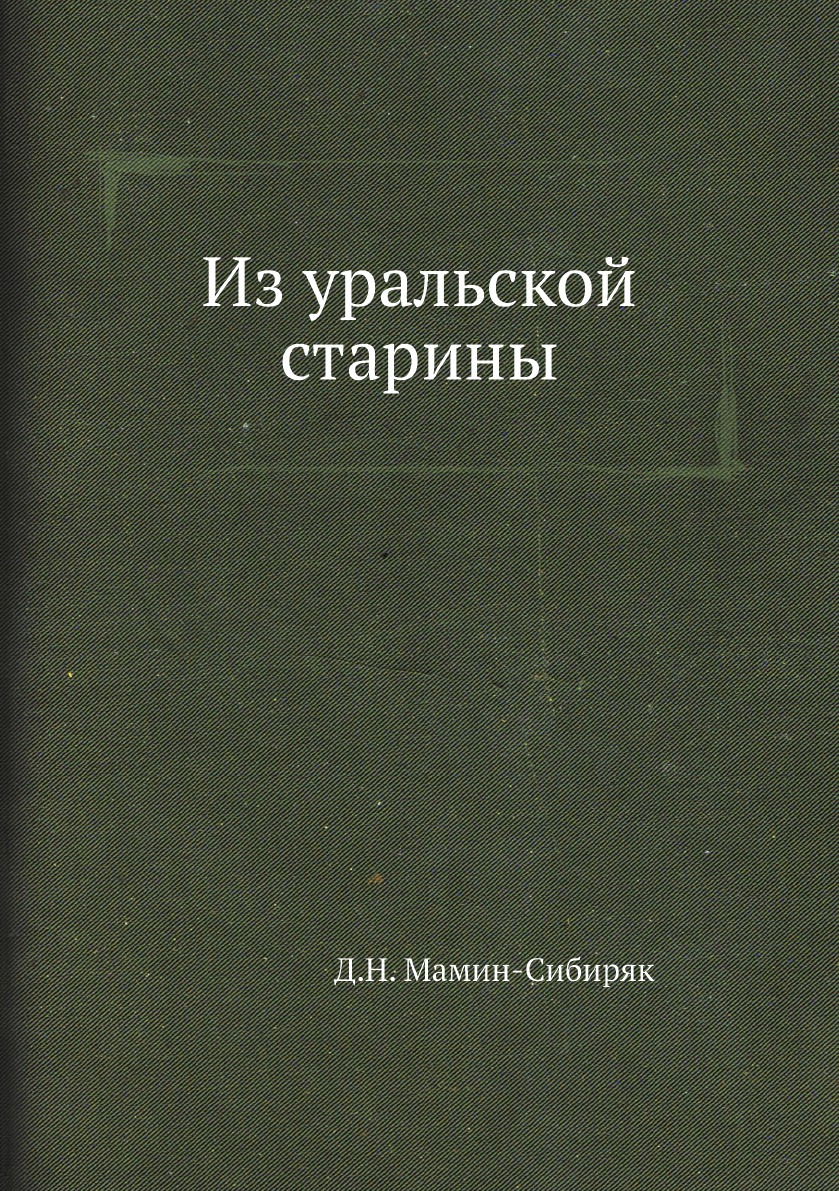 Из уральской старины

Д.Н. Мамин-Сибиряк